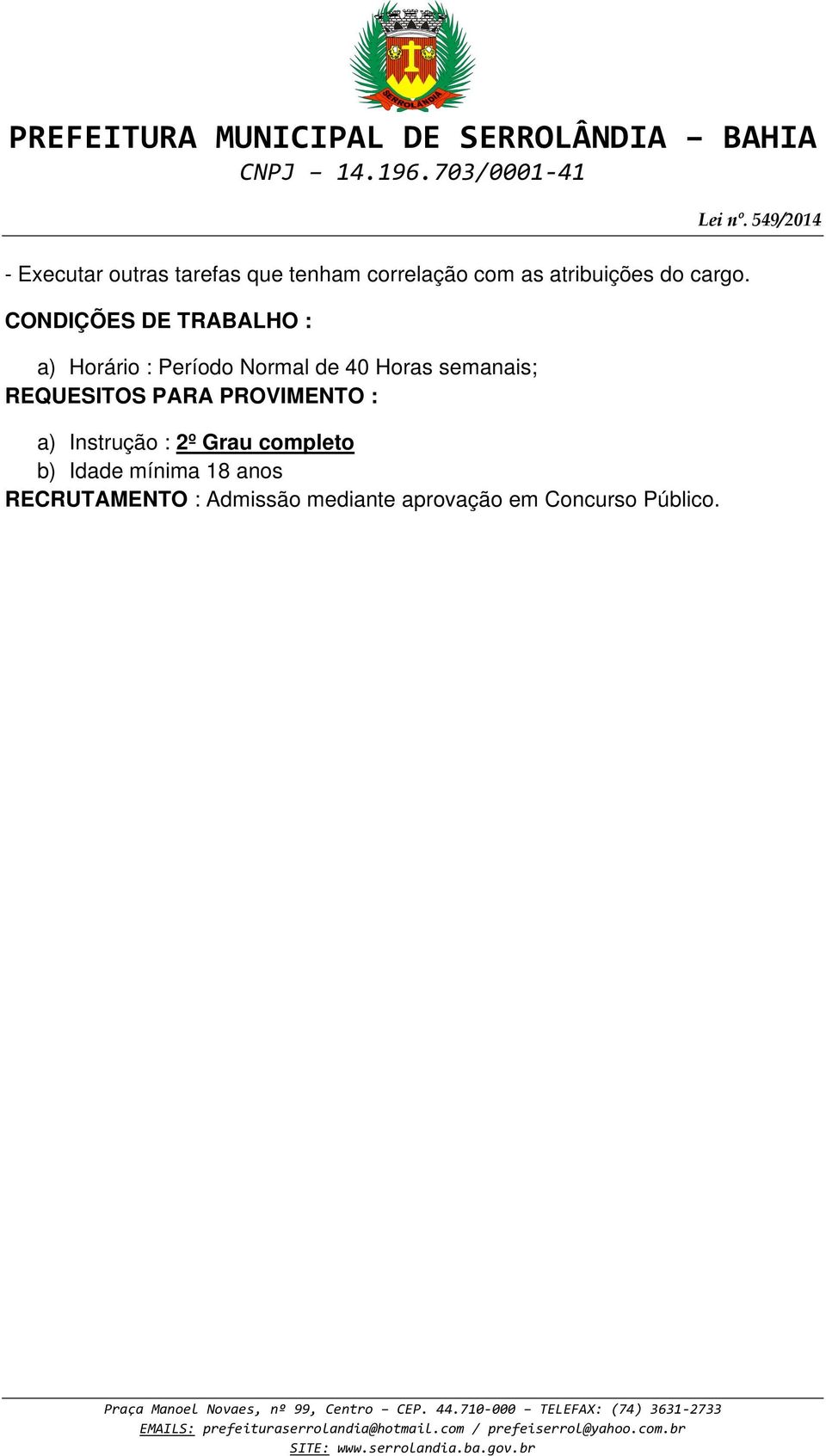 SERROLÂNDIA

PREFEITURA MUNICIPAL DE SERROLÂNDIA – BAHIA
CNPJ – 14.196.703/0001-41

Lei nº. 549/2014

- Executar outras tarefas que tenham correlação com as atribuições do cargo.

CONDIÇÕES DE TRABALHO :

a) Horário : Período Normal de 40 Horas semanais;

REQUESITOS PARA PROVIMENTO :

a) Instrução : 2º Grau completo
b) Idade mínima 18 anos

RECRUTAMENTO : Admissão mediante aprovação em Concurso Público.

Praça Manoel Novaes, nº 99, Centro – CEP. 44.710-000 – TELEFAX: (74) 3631-2733
EMAILS: prefeituraserrolandia@hotmail.com / prefeiserrol@yahoo.com.br
SITE: www.serrolandia.ba.gov.br